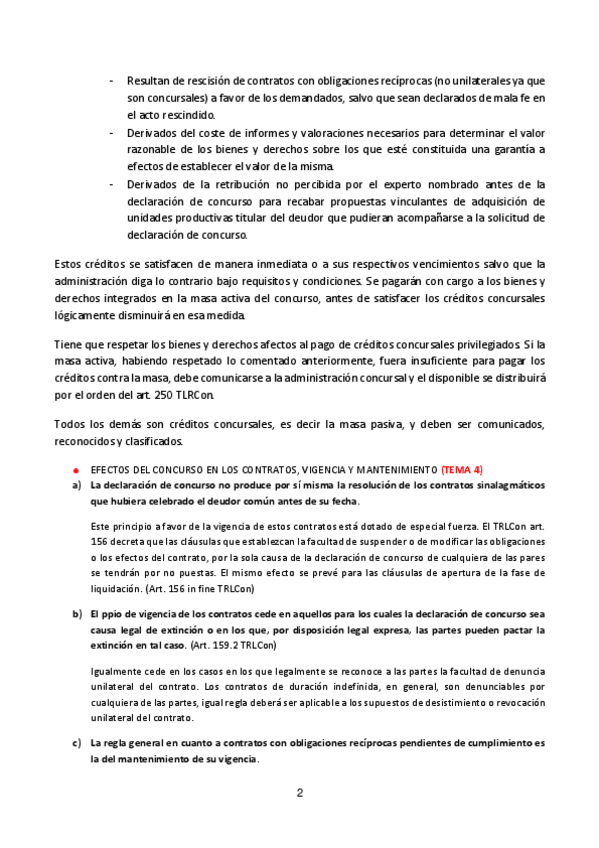 - Resultan de rescisión de contratos con obligaciones recíprocas (no unilaterales ya que son concursales) a favor de los demandados, salvo que sean declarados de mala fe en el acto rescindido.
- Derivados del coste de informes y valoraciones necesarios para determinar el valor razonable de los bienes y derechos sobre los que esté constituida una garantía a efectos de establecer el valor de la misma.
- Derivados de la retribución no percibida por el experto nombrado antes de la declaración de concurso para recabar propuestas vinculantes de adquisición de unidades productivas titular del deudor que pudieran acompañarse a la solicitud de declaración de concurso.

Estos créditos se satisfacen de manera inmediata o a sus respectivos vencimientos salvo que la administración diga lo contrario bajo requisitos y condiciones. Se pagarán con cargo a los bienes y derechos integrados en la masa activa del concurso, antes de satisfacer los créditos concursales lógicamente disminuirá en esa medida.

Tiene que respetar los bienes y derechos afectos al pago de créditos concursales privilegiados. Si la masa activa, habiendo respetado lo comentado anteriormente, fuera insuficiente para pagar los créditos contra la masa, debe comunicarse a la administración concursal y el disponible se distribuirá por el orden del art. 250 TLRCon.

Todos los demás son créditos concursales, es decir la masa pasiva, y deben ser comunicados, reconocidos y clasificados.

● EFECTOS DEL CONCURSO EN LOS CONTRATOS, VIGENCIA Y MANTENIMIENTO (TEMA 4)
a) La declaración de concurso no produce por sí misma la resolución de los contratos sinalagmáticos que hubiera celebrado el deudor común antes de su fecha.

Este principio a favor de la vigencia de estos contratos está dotado de especial fuerza. El TRLCon art. 156 decreta que las cláusulas que establezcan la facultad de suspender o de modificar las obligaciones o los efectos del contrato, por la sola causa de la declaración de concurso de cualquiera de las pares se tendrán por no puestas. El mismo efecto se prevé para las cláusulas de apertura de la fase de liquidación. (Art. 156 in fine TRLCon)

b) El ppio de vigencia de los contratos cede en aquellos para los cuales la declaración de concurso sea causa legal de extinción o en los que, por disposición legal expresa, las partes pueden pactar la extinción en tal caso. (Art. 159.2 TRLCon)

Igualmente cede en los casos en los que legalmente se reconoce a las partes la facultad de denuncia unilateral del contrato. Los contratos de duración indefinida, en general, son denunciables por cualquiera de las partes, igual regla deberá ser aplicable a los supuestos de desistimiento o revocación unilateral del contrato.

c) La regla general en cuanto a contratos con obligaciones recíprocas pendientes de cumplimiento es la del mantenimiento de su vigencia.

2